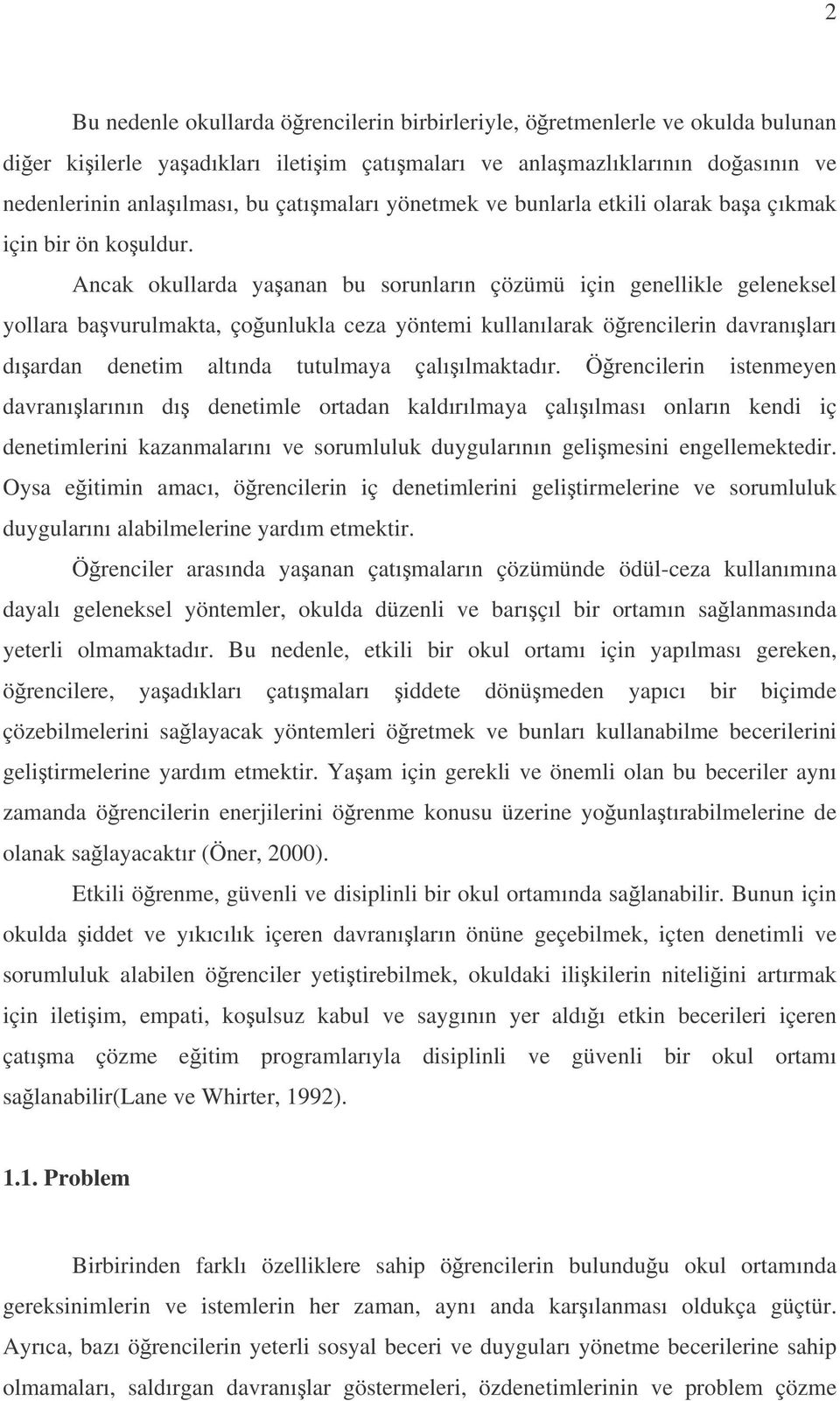 2

Bu nedenle okullarda öğrencilerin birbirleriyle, öğretmenlerle ve okulda bulunan diğer kişilerle yaşadıkları iletişim çatışmaları ve anlaşmazlıklarının doğasının ve nedenlerinin anlaşılması, bu çatışmaları yönetmek ve bunlarla etkili olarak başa çıkmak için bir ön koşuldur.

Ancak okullarda yaşanan bu sorunların çözümü için genellikle geleneksel yollara başvurulmakta, çoğunlukla ceza yöntemi kullanılarak öğrencilerin davranışları dışardan denetim altında tutulmaya çalışılmaktadır. Öğrencilerin istenmeyen davranışlarının dış denetimle ortadan kaldırılmaya çalışılması onların kendi iç denetimlerini kazanmalarını ve sorumluluk duygularının gelişmesini engellemektedir. Oysa eğitimin amacı, öğrencilerin iç denetimlerini geliştirmelerine ve sorumluluk duygularını alabilmelerine yardım etmektir.

Öğrenciler arasında yaşanan çatışmaların çözümünde ödül-ceza kullanımına dayalı geleneksel yöntemler, okulda düzenli ve barışçıl bir ortamın sağlanmasında yeterli olmamaktadır. Bu nedenle, etkili bir okul ortamı için yapılması gereken, öğrencilere, yaşadıkları çatışmaları şiddete dönüşmeden yapıcı bir biçimde çözebilmelerini sağlayacak yöntemleri öğretmek ve bunları kullanabilme becerilerini geliştirmelerine yardım etmektir. Yaşam için gerekli ve önemli olan bu beceriler aynı zamanda öğrencilerin enerjilerini öğrenme konusu üzerine yoğunlaştırabilmelerine de olanak sağlayacaktır (Öner, 2000).

Etkili öğrenme, güvenli ve disiplinli bir okul ortamında sağlanabilir. Bunun için okulda şiddet ve yıkıcılık içeren davranışların önüne geçebilmek, içten denetimli ve sorumluluk alabilen öğrenciler yetiştirebilmek, okuldaki ilişkilerin niteliğini artırmak için iletişim, empati, koşulsuz kabul ve saygının yer aldığı etkin becerileri içeren çatışma çözme eğitim programlarıyla disiplinli ve güvenli bir okul ortamı sağlanabilir(Lane ve Whirter, 1992).

1.1. Problem

Birbirinden farklı özelliklere sahip öğrencilerin bulunduğu okul ortamında gereksinimlerin ve istemlerin her zaman, aynı anda karşılanması oldukça güçtür. Ayrıca, bazı öğrencilerin yeterli sosyal beceri ve duyguları yönetme becerilerine sahip olmamaları, saldırgan davranışlar göstermeleri, özdenetimlerinin ve problem çözme